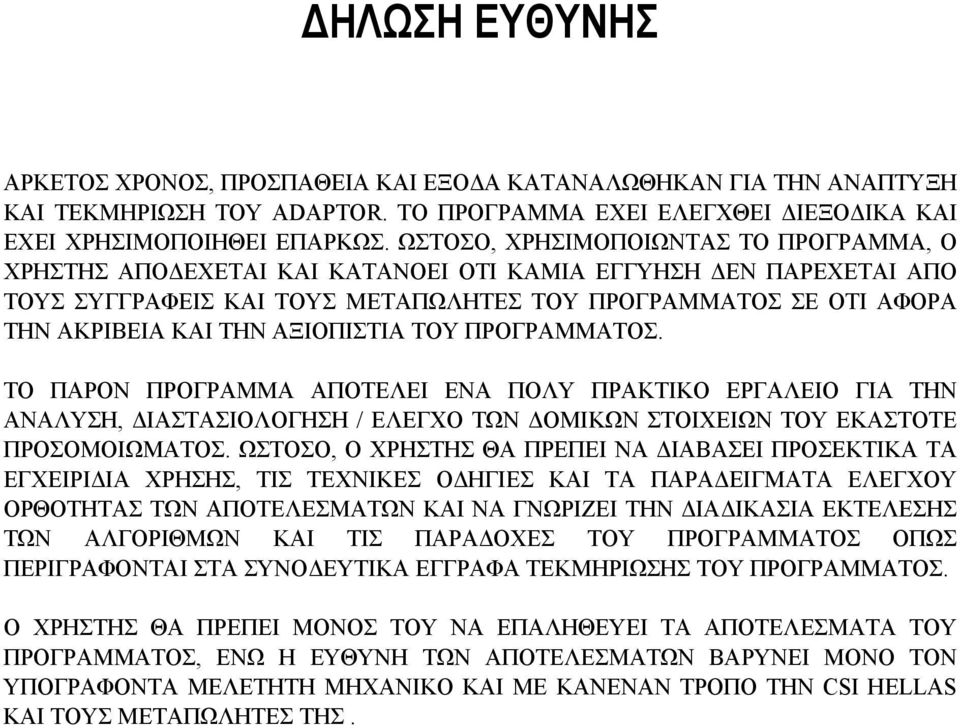 ΔΗΛΩΣΗ ΕΥΘΥΝΗΣ

ΑΡΚΕΤΟΣ ΧΡΟΝΟΣ, ΠΡΟΣΠΑΘΕΙΑ ΚΑΙ ΕΞΟΔΑ ΚΑΤΑΝΑΛΩΘΗΚΑΝ ΓΙΑ ΤΗΝ ΑΝΑΠΤΥΞΗ ΚΑΙ ΤΕΚΜΗΡΙΩΣΗ ΤΟΥ ADAPTOR. ΤΟ ΠΡΟΓΡΑΜΜΑ ΕΧΕΙ ΕΛΕΓΧΘΕΙ ΔΙΕΞΟΔΙΚΑ ΚΑΙ ΕΧΕΙ ΧΡΗΣΙΜΟΠΟΙΗΘΕΙ ΕΠΑΡΚΩΣ. ΩΣΤΟΣΟ, ΧΡΗΣΙΜΟΠΟΙΩΝΤΑΣ ΤΟ ΠΡΟΓΡΑΜΜΑ, Ο ΧΡΗΣΤΗΣ ΑΠΟΔΕΧΕΤΑΙ ΚΑΙ ΚΑΤΑΝΟΕΙ ΟΤΙ ΚΑΜΙΑ ΕΓΓΥΗΣΗ ΔΕΝ ΠΑΡΕΧΕΤΑΙ ΑΠΟ ΤΟΥΣ ΣΥΓΓΡΑΦΕΙΣ ΚΑΙ ΤΟΥΣ ΜΕΤΑΠΩΛΗΤΕΣ ΤΟΥ ΠΡΟΓΡΑΜΜΑΤΟΣ ΣΕ ΟΤΙ ΑΦΟΡΑ ΤΗΝ ΑΚΡΙΒΕΙΑ ΚΑΙ ΤΗΝ ΑΞΙΟΠΙΣΤΙΑ ΤΟΥ ΠΡΟΓΡΑΜΜΑΤΟΣ.

ΤΟ ΠΑΡΟΝ ΠΡΟΓΡΑΜΜΑ ΑΠΟΤΕΛΕΙ ΕΝΑ ΠΟΛΥ ΠΡΑΚΤΙΚΟ ΕΡΓΑΛΕΙΟ ΓΙΑ ΤΗΝ ΑΝΑΛΥΣΗ, ΔΙΑΣΤΑΣΙΟΛΟΓΗΣΗ / ΕΛΕΓΧΟ ΤΩΝ ΔΟΜΙΚΩΝ ΣΤΟΙΧΕΙΩΝ ΤΟΥ ΕΚΑΣΤΟΤΕ ΠΡΟΣΟΜΟΙΩΜΑΤΟΣ. ΩΣΤΟΣΟ, Ο ΧΡΗΣΤΗΣ ΘΑ ΠΡΕΠΕΙ ΝΑ ΔΙΑΒΑΣΕΙ ΠΡΟΣΕΚΤΙΚΑ ΤΑ ΕΓΧΕΙΡΙΔΙΑ ΧΡΗΣΗΣ, ΤΙΣ ΤΕΧΝΙΚΕΣ ΟΔΗΓΙΕΣ ΚΑΙ ΤΑ ΠΑΡΑΔΕΙΓΜΑΤΑ ΕΛΕΓΧΟΥ ΟΡΘΟΤΗΤΑΣ ΤΩΝ ΑΠΟΤΕΛΕΣΜΑΤΩΝ ΚΑΙ ΝΑ ΓΝΩΡΙΖΕΙ ΤΗΝ ΔΙΑΔΙΚΑΣΙΑ ΕΚΤΕΛΕΣΗΣ ΤΩΝ ΑΛΓΟΡΙΘΜΩΝ ΚΑΙ ΤΙΣ ΠΑΡΑΔΟΧΕΣ ΤΟΥ ΠΡΟΓΡΑΜΜΑΤΟΣ ΟΠΩΣ ΠΕΡΙΓΡΑΦΟΝΤΑΙ ΣΤΑ ΣΥΝΟΔΕΥΤΙΚΑ ΕΓΓΡΑΦΑ ΤΕΚΜΗΡΙΩΣΗΣ ΤΟΥ ΠΡΟΓΡΑΜΜΑΤΟΣ.

Ο ΧΡΗΣΤΗΣ ΘΑ ΠΡΕΠΕΙ ΜΟΝΟΣ ΤΟΥ ΝΑ ΕΠΑΛΗΘΕΥΕΙ ΤΑ ΑΠΟΤΕΛΕΣΜΑΤΑ ΤΟΥ ΠΡΟΓΡΑΜΜΑΤΟΣ, ΕΝΩ Η ΕΥΘΥΝΗ ΤΩΝ ΑΠΟΤΕΛΕΣΜΑΤΩΝ ΒΑΡΥΝΕΙ ΜΟΝΟ ΤΟΝ ΥΠΟΓΡΑΦΟΝΤΑ ΜΕΛΕΤΗΤΗ ΜΗΧΑΝΙΚΟ ΚΑΙ ΜΕ ΚΑΝΕΝΑΝ ΤΡΟΠΟ ΤΗΝ CSI HELLAS ΚΑΙ ΤΟΥΣ ΜΕΤΑΠΩΛΗΤΕΣ ΤΗΣ .